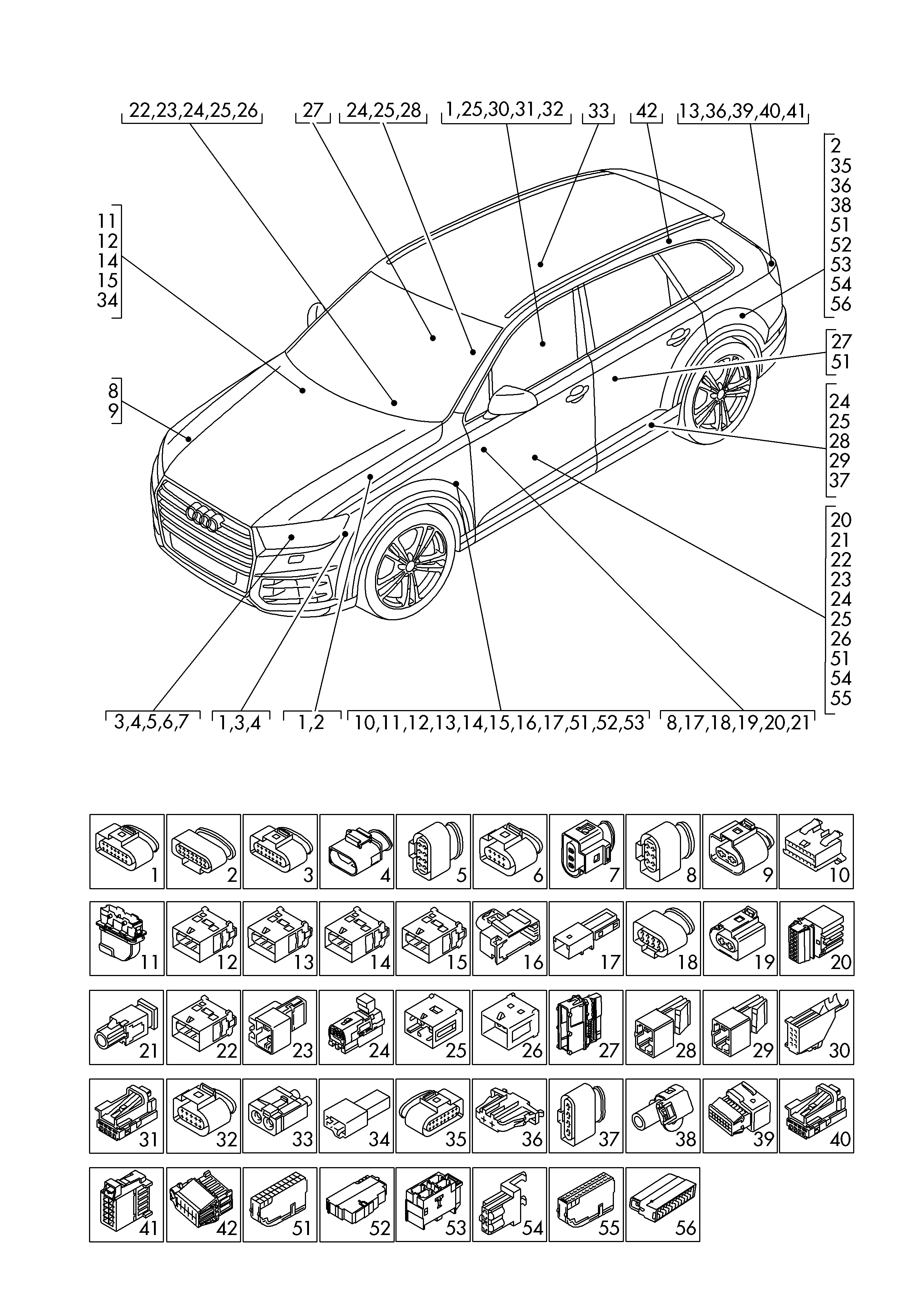 22,23,24,25,26 27 24,25,28 1,25,30,31,32 33 42 13,36,39,40,41

11
12
14
15
34

8
9

2
35
36
38
51
52
53
54
56

27
51

24
25
28
29
37

20
21
22
23
24
25
26
51
54
55

3,4,5,6,7 1,3,4 1,2 10,11,12,13,14,15,16,17,51,52,53 8,17,18,19,20,21

1 2 3 4 5 6 7 8 9 10
11 12 13 14 15 16 17 18 19 20
21 22 23 24 25 26 27 28 29 30
31 32 33 34 35 36 37 38 39 40
41 42 51 52 53 54 55 56